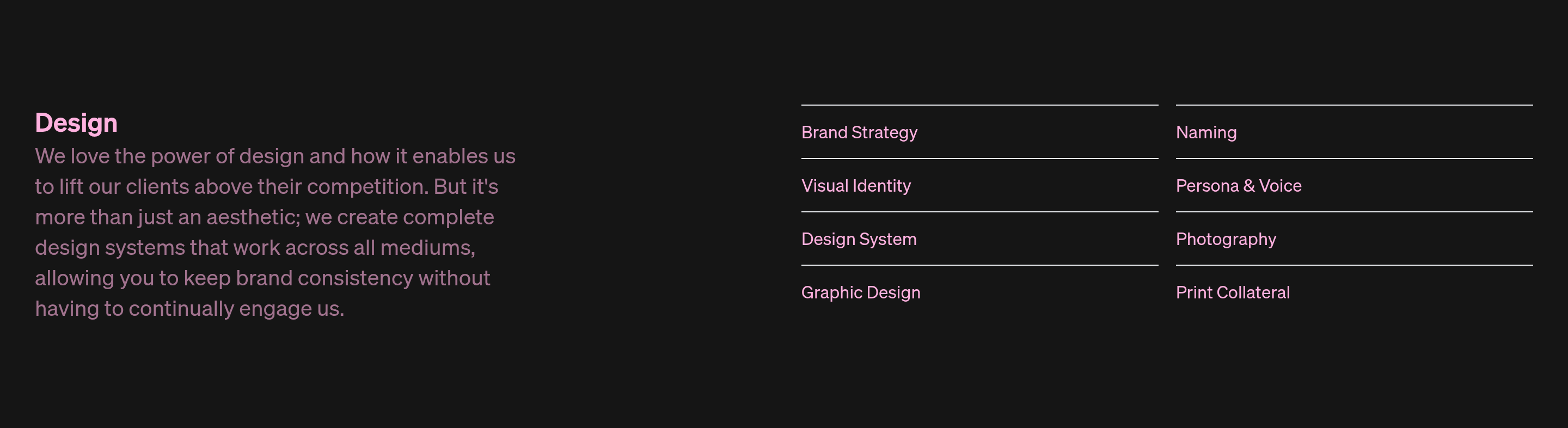 Design

We love the power of design and how it enables us to lift our clients above their competition. But it's more than just an aesthetic; we create complete design systems that work across all mediums, allowing you to keep brand consistency without having to continually engage us.

Brand Strategy
Visual Identity
Design System
Graphic Design

Naming
Persona & Voice
Photography
Print Collateral